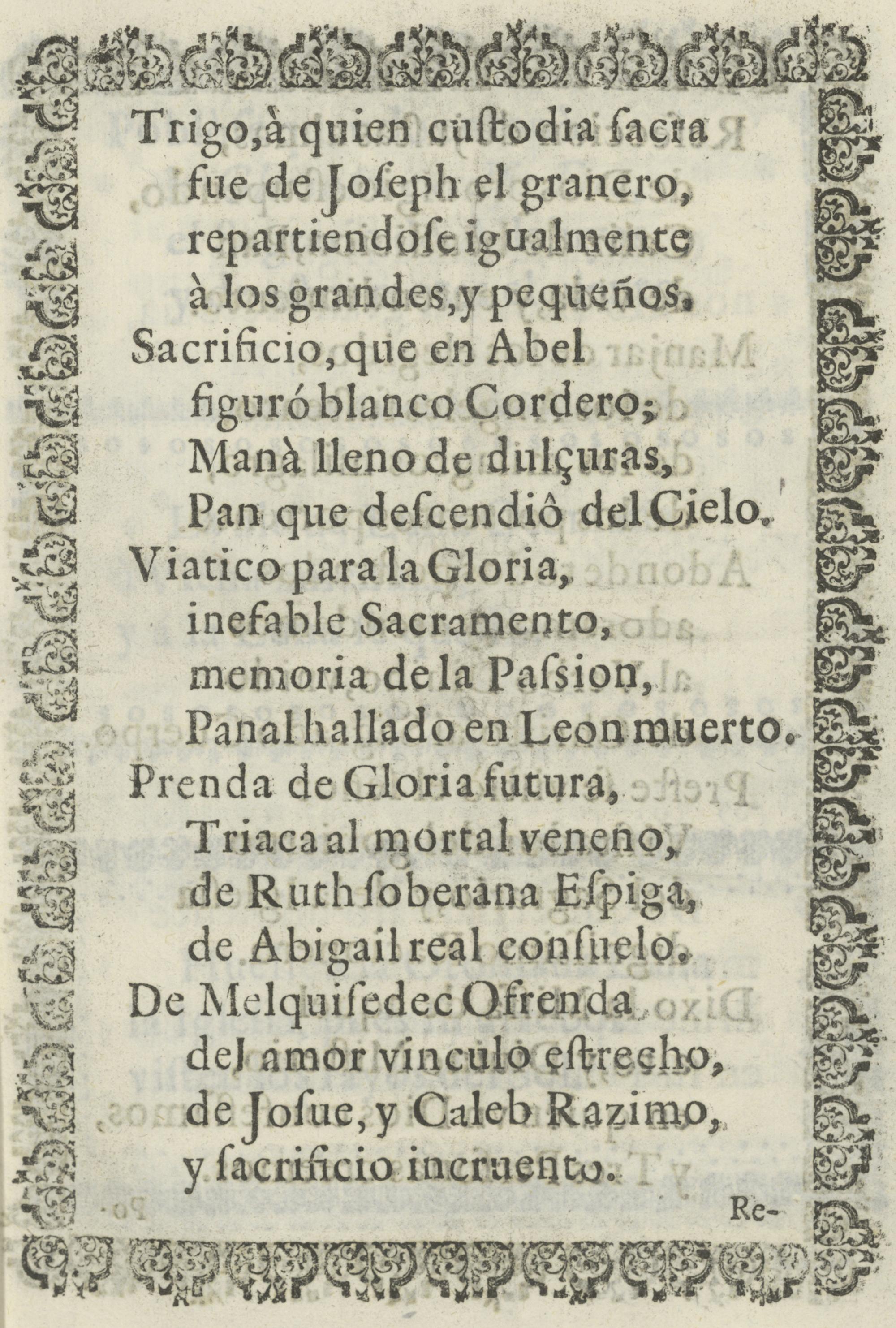 Trigo, à quien custodia sacra
fue de Joseph el granero,
repartiendose igualmente
à los grandes, y pequeños.
Sacrificio, que en Abel
figuró blanco Cordero;
Manà lleno de dulçuras,
Pan que descendiô del Cielo.
Viatico para la Gloria,
inefable Sacramento,
memoria de la Passion,
Panal hallado en Leon muerto.
Prenda de Gloria futura,
Triaca al mortal veneno,
de Ruth soberana Espiga,
de Abigail real consuelo.
De Melquisedec Ofrenda
del amor vinculo estrecho,
de Josue, y Caleb Razimo,
y sacrificio incruento.

Re-